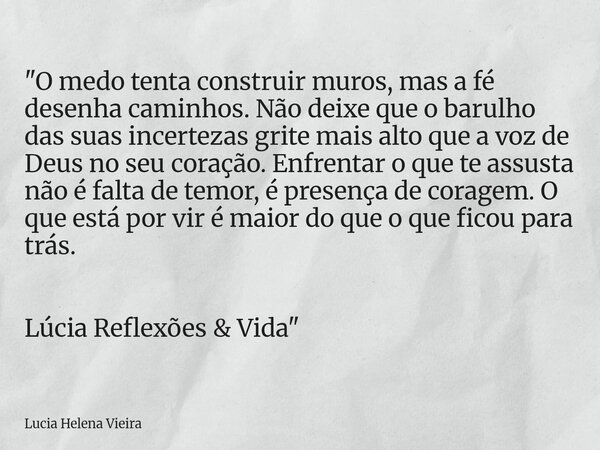 "O medo tenta construir muros, mas a fé desenha caminhos. Não deixe que o barulho das suas incertezas grite mais alto que a voz de Deus no seu coração. Enfrentar o que te assusta não é falta de temor, é presença de coragem. O que está por vir é maior do que o que ficou para trás.

Lúcia Reflexões & Vida"

Lucia Helena Vieira